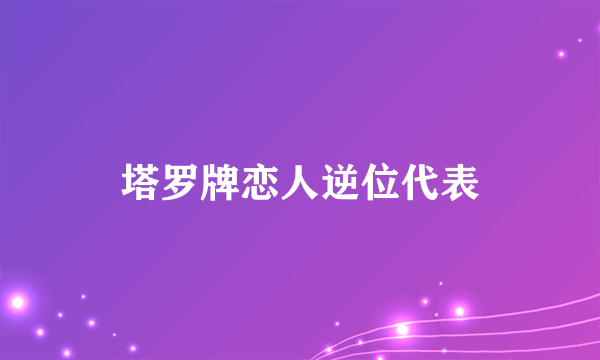 塔罗牌恋人逆位代表